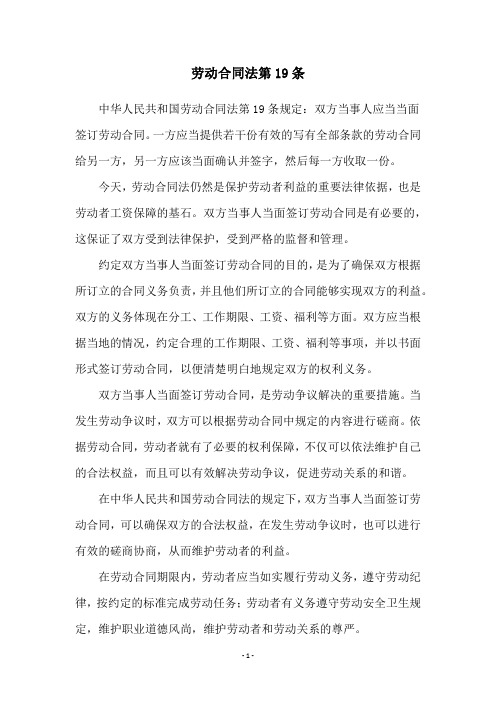 劳动合同法第19条

中华人民共和国劳动合同法第19条规定：双方当事人应当当面签订劳动合同。一方应当提供若干份有效的写有全部条款的劳动合同给另一方，另一方应该当面确认并签字，然后每一方收取一份。

今天，劳动合同法仍然是保护劳动者利益的重要法律依据，也是劳动者工资保障的基石。双方当事人当面签订劳动合同是有必要的，这保证了双方受到法律保护，受到严格的监督和管理。

约定双方当事人当面签订劳动合同的目的，是为了确保双方根据所订立的合同义务负责，并且他们所订立的合同能够实现双方的利益。双方的义务体现在分工、工作期限、工资、福利等方面。双方应当根据当地的情况，约定合理的工作期限、工资、福利等事项，并以书面形式签订劳动合同，以便清楚明白地规定双方的权利义务。

双方当事人当面签订劳动合同，是劳动争议解决的重要措施。当发生劳动争议时，双方可以根据劳动合同中规定的内容进行磋商。依据劳动合同，劳动者就有了必要的权利保障，不仅可以依法维护自己的合法权益，而且可以有效解决劳动争议，促进劳动关系的和谐。

在中华人民共和国劳动合同法的规定下，双方当事人当面签订劳动合同，可以确保双方的合法权益，在发生劳动争议时，也可以进行有效的磋商协商，从而维护劳动者的利益。

在劳动合同期限内，劳动者应当如实履行劳动义务，遵守劳动纪律，按约定的标准完成劳动任务；劳动者有义务遵守劳动安全卫生规定，维护职业道德风尚，维护劳动者和劳动关系的尊严。

- 1 -